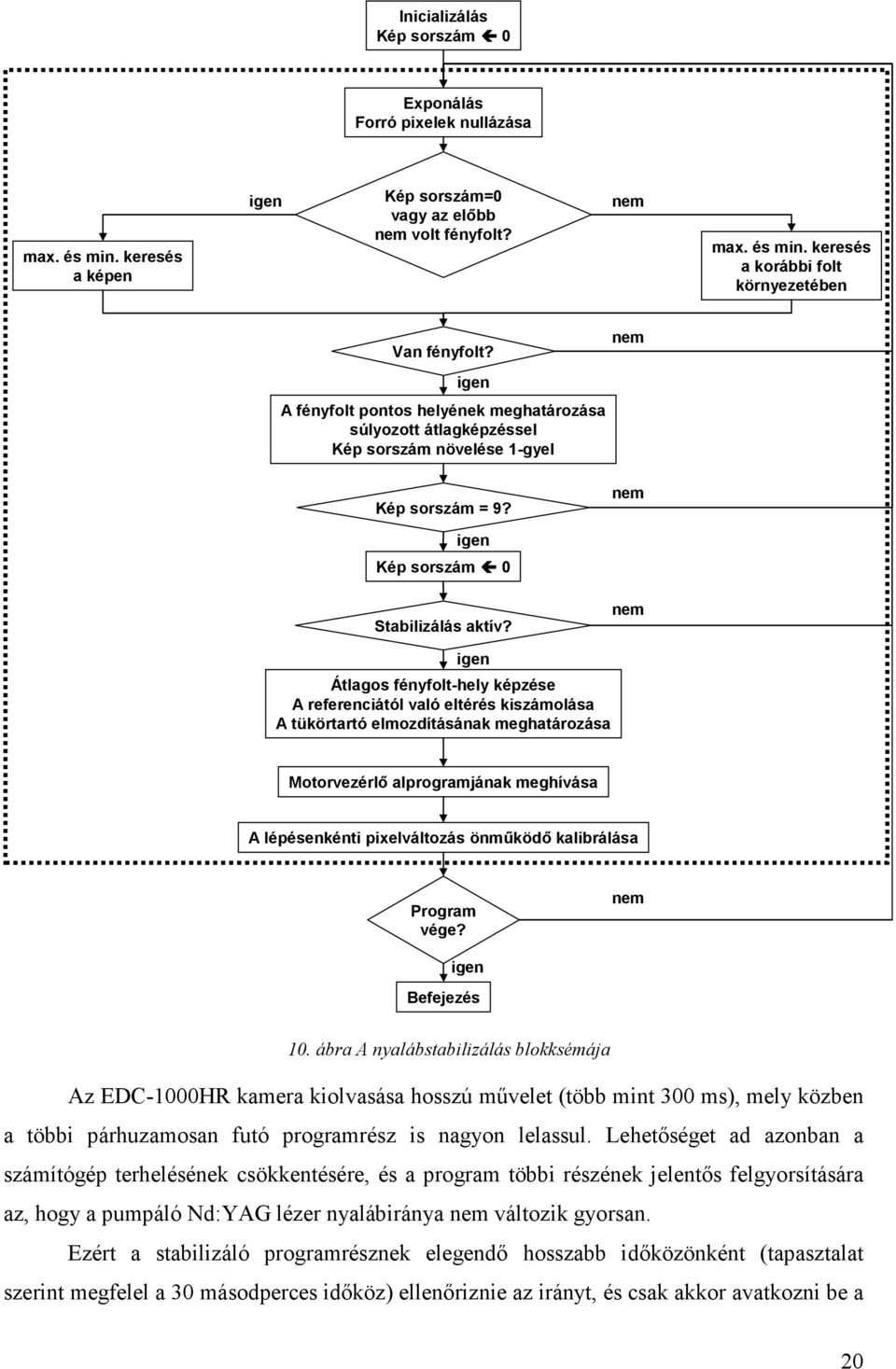 Inicializálás
Kép sorszám ← 0

Exponálás
Forró pixelek nullázása

igen

Kép sorszám=0
vagy az előbb
nem volt fényfolt?

nem

max. és min. keresés
a képen

max. és min. keresés
a korábbi folt
környezetében

Van fényfolt?

nem

igen

A fényfolt pontos helyének meghatározása
súlyozott átlagképzéssel
Kép sorszám növelése 1-gyel

Kép sorszám = 9?

nem

igen

Kép sorszám ← 0

Stabilizálás aktív?

nem

igen

Átlagos fényfolt-hely képzése
A referenciától való eltérés kiszámolása
A tükörtartó elmozdításának meghatározása

Motorvezérlő alprogramjának meghívása

A lépésenkénti pixelváltozás önműködő kalibrálása

Program
vége?

nem

igen

Befejezés

10. ábra A nyalábstabilizálás blokksémája

Az EDC-1000HR kamera kiolvasása hosszú művelet (több mint 300 ms), mely közben a többi párhuzamosan futó programrész is nagyon lelassul. Lehetőséget ad azonban a számítógép terhelésének csökkentésére, és a program többi részének jelentős felgyorsítására az, hogy a pumpáló Nd:YAG lézer nyalábiránya nem változik gyorsan.

Ezért a stabilizáló programrésznek elegendő hosszabb időközönként (tapasztalat szerint megfelel a 30 másodperces időköz) ellenőriznie az irányt, és csak akkor avatkozni be a

20